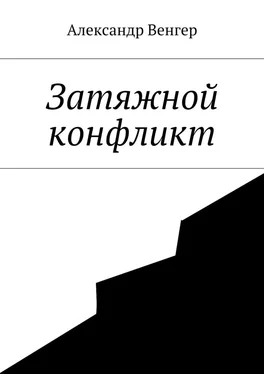 Александр Венгер

Затяжной конфликт